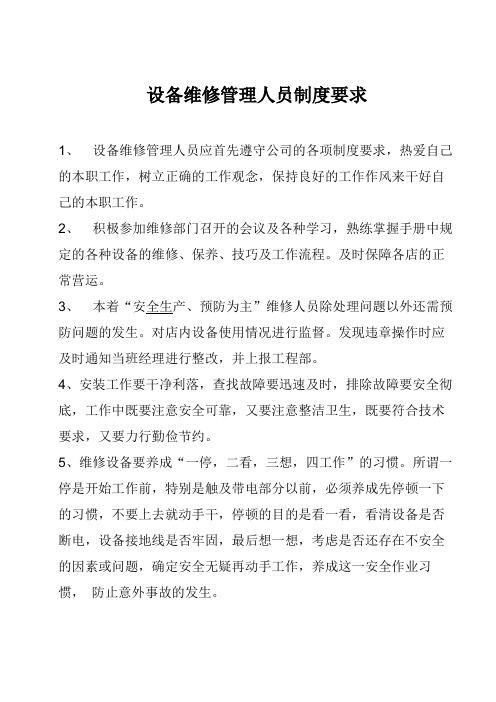 设备维修管理人员制度要求

1、 设备维修管理人员应首先遵守公司的各项制度要求，热爱自己的本职工作，树立正确的工作观念，保持良好的工作作风来干好自己的本职工作。

2、 积极参加维修部门召开的会议及各种学习，熟练掌握手册中规定的各种设备的维修、保养、技巧及工作流程。及时保障各店的正常营运。

3、 本着“安全生产、预防为主”维修人员除处理问题以外还需预防问题的发生。对店内设备使用情况进行监督。发现违章操作时应及时通知当班经理进行整改，并上报工程部。

4、安装工作要干净利落，查找故障要迅速及时，排除故障要安全彻底，工作中既要注意安全可靠，又要注意整洁卫生，既要符合技术要求，又要力行勤俭节约。

5、维修设备要养成“一停，二看，三想，四工作”的习惯。所谓一停是开始工作前，特别是触及带电部分以前，必须养成先停顿一下的习惯，不要上去就动手干，停顿的目的是看一看，看清设备是否断电，设备接地线是否牢固，最后想一想，考虑是否还存在不安全的因素或问题，确定安全无疑再动手工作，养成这一安全作业习惯， 防止意外事故的发生。